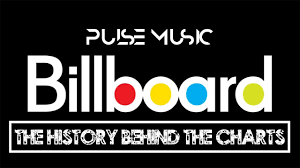 PULSE MUSIC

Billboard

THE HISTORY BEHIND THE CHARTS